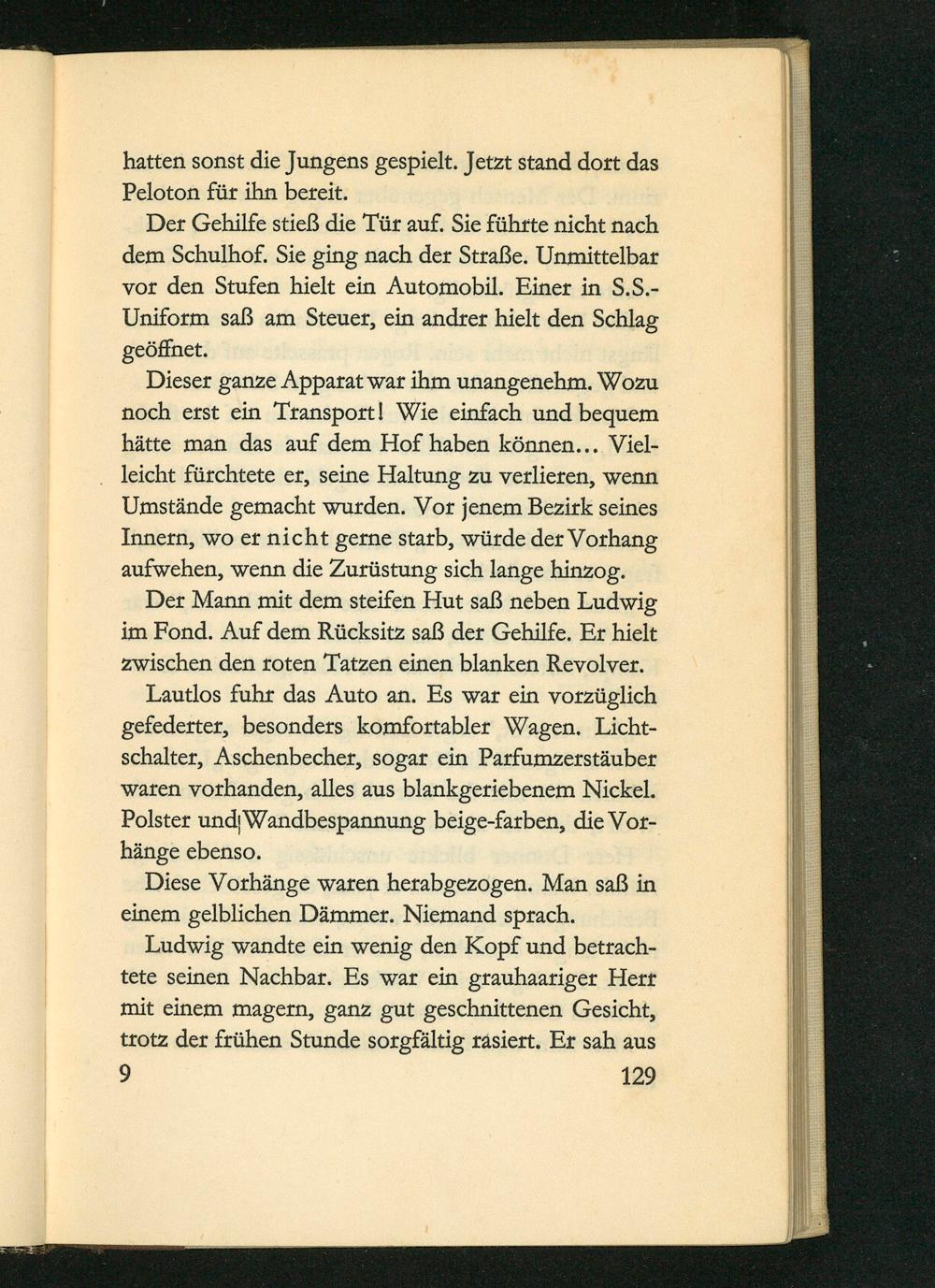 hatten sonst die Jungens gespielt. Jetzt stand dort das Peloton für ihn bereit.

Der Gehilfe stieß die Tür auf. Sie führte nicht nach dem Schulhof. Sie ging nach der Straße. Unmittelbar vor den Stufen hielt ein Automobil. Einer in S.S.-Uniform saß am Steuer, ein andrer hielt den Schlag geöffnet.

Dieser ganze Apparat war ihm unangenehm. Wozu noch erst ein Transport! Wie einfach und bequem hätte man das auf dem Hof haben können... Vielleicht fürchtete er, seine Haltung zu verlieren, wenn Umstände gemacht wurden. Vor jenem Bezirk seines Innern, wo er nicht gerne starb, würde der Vorhang aufwehen, wenn die Zurüstung sich lange hinzog.

Der Mann mit dem steifen Hut saß neben Ludwig im Fond. Auf dem Rücksitz saß der Gehilfe. Er hielt zwischen den roten Tatzen einen blanken Revolver.

Lautlos fuhr das Auto an. Es war ein vorzüglich gefederter, besonders komfortabler Wagen. Lichtschalter, Aschenbecher, sogar ein Parfumzerstäuber waren vorhanden, alles aus blankgeriebenem Nickel. Polster und Wandbespannung beige-farben, die Vorhänge ebenso.

Diese Vorhänge waren herabgezogen. Man saß in einem gelblichen Dämmer. Niemand sprach.

Ludwig wandte ein wenig den Kopf und betrachtete seinen Nachbar. Es war ein grauhaariger Herr mit einem magern, ganz gut geschnittenen Gesicht, trotz der frühen Stunde sorgfältig rasiert. Er sah aus

9 129